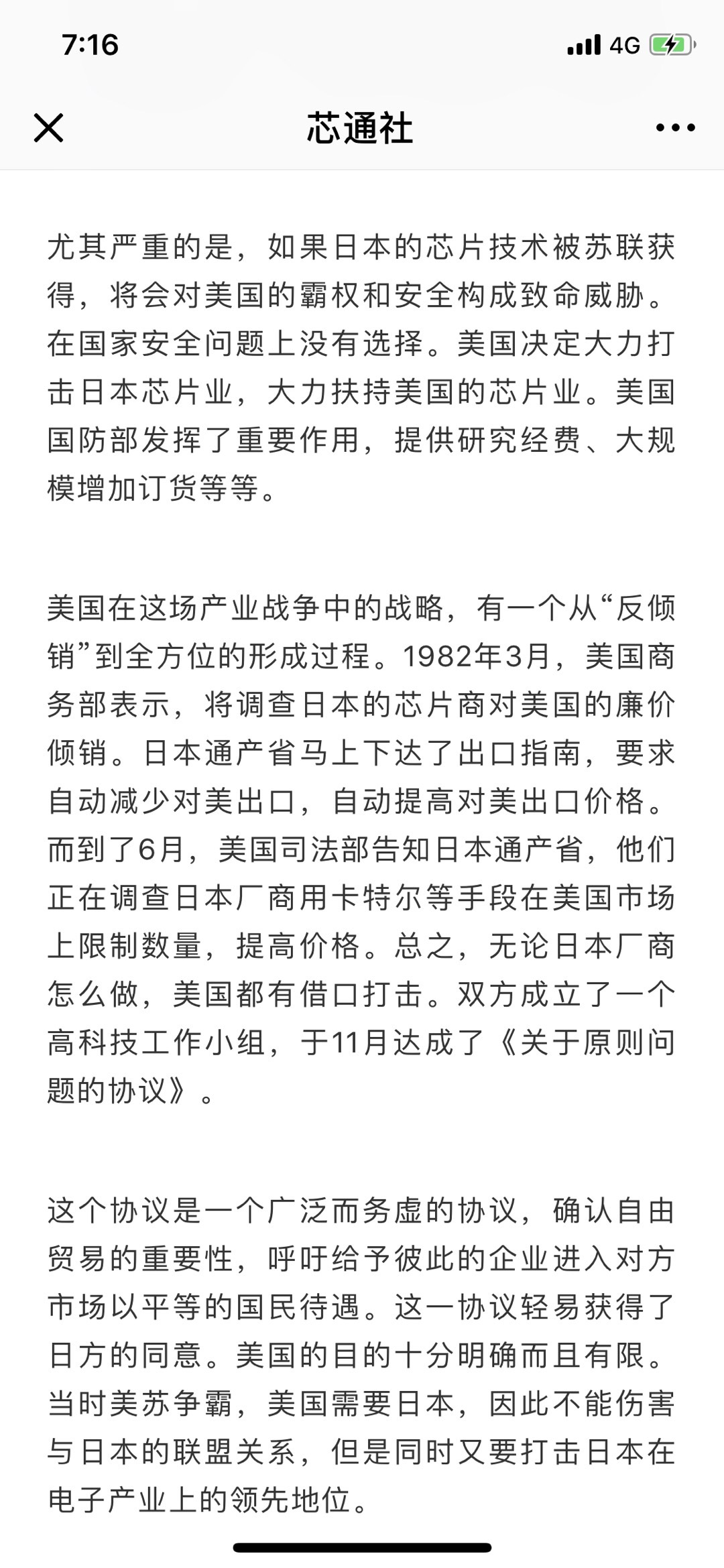 7:16

4G

芯通社

尤其严重的是，如果日本的芯片技术被苏联获得，将会对美国的霸权和安全构成致命威胁。在国家安全问题上没有选择。美国决定大力打击日本芯片业，大力扶持美国的芯片业。美国国防部发挥了重要作用，提供研究经费、大规模增加订货等等。

美国在这场产业战争中的战略，有一个从“反倾销”到全方位的形成过程。1982年3月，美国商务部表示，将调查日本的芯片商对美国的廉价倾销。日本通产省马上下达了出口指南，要求自动减少对美出口，自动提高对美出口价格。而到了6月，美国司法部告知日本通产省，他们正在调查日本厂商用卡特尔等手段在美国市场上限制数量，提高价格。总之，无论日本厂商怎么做，美国都有借口打击。双方成立了一个高科技工作小组，于11月达成了《关于原则问题的协议》。

这个协议是一个广泛而务虚的协议，确认自由贸易的重要性，呼吁给予彼此的企业进入对方市场以平等的国民待遇。这一协议轻易获得了日方的同意。美国的目的十分明确而且有限。当时美苏争霸，美国需要日本，因此不能伤害与日本的联盟关系，但是同时又要打击日本在电子产业上的领先地位。